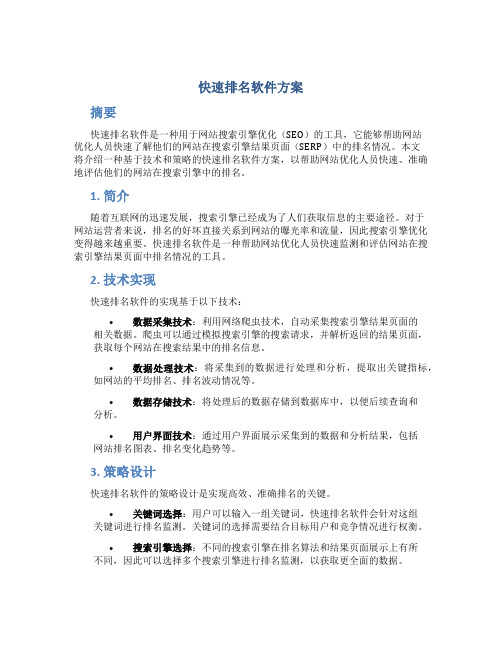 快速排名软件方案

摘要

快速排名软件是一种用于网站搜索引擎优化（SEO）的工具，它能够帮助网站优化人员快速了解他们的网站在搜索引擎结果页面（SERP）中的排名情况。本文将介绍一种基于技术和策略的快速排名软件方案，以帮助网站优化人员快速、准确地评估他们的网站在搜索引擎中的排名。

1. 简介

随着互联网的迅速发展，搜索引擎已经成为了人们获取信息的主要途径。对于网站运营者来说，排名的好坏直接关系到网站的曝光率和流量，因此搜索引擎优化变得越来越重要。快速排名软件是一种帮助网站优化人员快速监测和评估网站在搜索引擎结果页面中排名情况的工具。

2. 技术实现

快速排名软件的实现基于以下技术：

• 数据采集技术：利用网络爬虫技术，自动采集搜索引擎结果页面的相关数据。爬虫可以通过模拟搜索引擎的搜索请求，并解析返回的结果页面，获取每个网站在搜索结果中的排名信息。

• 数据处理技术：将采集到的数据进行处理和分析，提取出关键指标，如网站的平均排名、排名波动情况等。

• 数据存储技术：将处理后的数据存储到数据库中，以便后续查询和分析。

• 用户界面技术：通过用户界面展示采集到的数据和分析结果，包括网站排名图表、排名变化趋势等。

3. 策略设计

快速排名软件的策略设计是实现高效、准确排名的关键。

• 关键词选择：用户可以输入一组关键词，快速排名软件会针对这组关键词进行排名监测。关键词的选择需要结合目标用户和竞争情况进行权衡。

• 搜索引擎选择：不同的搜索引擎在排名算法和结果页面展示上有所不同，因此可以选择多个搜索引擎进行排名监测，以获取更全面的数据。